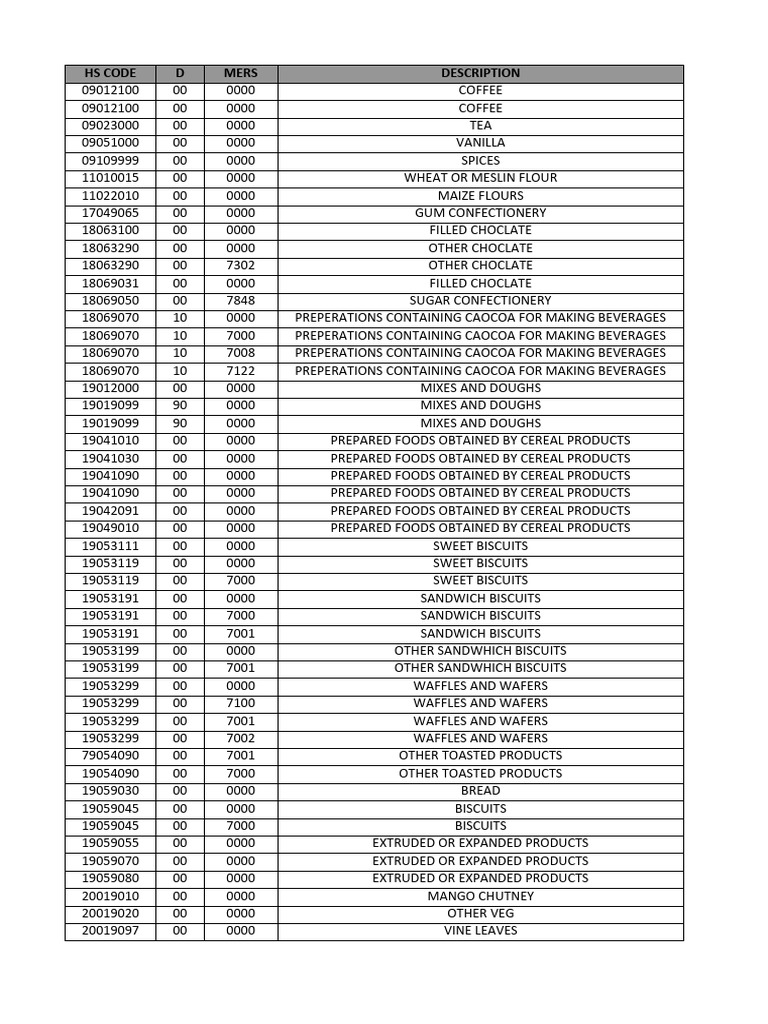 | HS CODE | D | MERS | DESCRIPTION |
|---|---|---|---|
| 09012100 | 00 | 0000 | COFFEE |
| 09012100 | 00 | 0000 | COFFEE |
| 09023000 | 00 | 0000 | TEA |
| 09051000 | 00 | 0000 | VANILLA |
| 09109999 | 00 | 0000 | SPICES |
| 11010015 | 00 | 0000 | WHEAT OR MESLIN FLOUR |
| 11022010 | 00 | 0000 | MAIZE FLOURS |
| 17049065 | 00 | 0000 | GUM CONFECTIONERY |
| 18063100 | 00 | 0000 | FILLED CHOCLATE |
| 18063290 | 00 | 0000 | OTHER CHOCLATE |
| 18063290 | 00 | 7302 | OTHER CHOCLATE |
| 18069031 | 00 | 0000 | FILLED CHOCLATE |
| 18069050 | 00 | 7848 | SUGAR CONFECTIONERY |
| 18069070 | 10 | 0000 | PREPERATIONS CONTAINING CAOCOA FOR MAKING BEVERAGES |
| 18069070 | 10 | 7000 | PREPERATIONS CONTAINING CAOCOA FOR MAKING BEVERAGES |
| 18069070 | 10 | 7008 | PREPERATIONS CONTAINING CAOCOA FOR MAKING BEVERAGES |
| 18069070 | 10 | 7122 | PREPERATIONS CONTAINING CAOCOA FOR MAKING BEVERAGES |
| 19012000 | 00 | 0000 | MIXES AND DOUGHS |
| 19019099 | 90 | 0000 | MIXES AND DOUGHS |
| 19019099 | 90 | 0000 | MIXES AND DOUGHS |
| 19041010 | 00 | 0000 | PREPARED FOODS OBTAINED BY CEREAL PRODUCTS |
| 19041030 | 00 | 0000 | PREPARED FOODS OBTAINED BY CEREAL PRODUCTS |
| 19041090 | 00 | 0000 | PREPARED FOODS OBTAINED BY CEREAL PRODUCTS |
| 19041090 | 00 | 0000 | PREPARED FOODS OBTAINED BY CEREAL PRODUCTS |
| 19042091 | 00 | 0000 | PREPARED FOODS OBTAINED BY CEREAL PRODUCTS |
| 19049010 | 00 | 0000 | PREPARED FOODS OBTAINED BY CEREAL PRODUCTS |
| 19053111 | 00 | 0000 | SWEET BISCUITS |
| 19053119 | 00 | 0000 | SWEET BISCUITS |
| 19053119 | 00 | 7000 | SWEET BISCUITS |
| 19053191 | 00 | 0000 | SANDWICH BISCUITS |
| 19053191 | 00 | 7000 | SANDWICH BISCUITS |
| 19053191 | 00 | 7001 | SANDWICH BISCUITS |
| 19053199 | 00 | 0000 | OTHER SANDWHICH BISCUITS |
| 19053199 | 00 | 7001 | OTHER SANDWHICH BISCUITS |
| 19053299 | 00 | 0000 | WAFFLES AND WAFERS |
| 19053299 | 00 | 7100 | WAFFLES AND WAFERS |
| 19053299 | 00 | 7001 | WAFFLES AND WAFERS |
| 19053299 | 00 | 7002 | WAFFLES AND WAFERS |
| 79054090 | 00 | 7001 | OTHER TOASTED PRODUCTS |
| 19054090 | 00 | 7000 | OTHER TOASTED PRODUCTS |
| 19059030 | 00 | 0000 | BREAD |
| 19059045 | 00 | 0000 | BISCUITS |
| 19059045 | 00 | 7000 | BISCUITS |
| 19059055 | 00 | 0000 | EXTRUDED OR EXPANDED PRODUCTS |
| 19059070 | 00 | 0000 | EXTRUDED OR EXPANDED PRODUCTS |
| 19059080 | 00 | 0000 | EXTRUDED OR EXPANDED PRODUCTS |
| 20019010 | 00 | 0000 | MANGO CHUTNEY |
| 20019020 | 00 | 0000 | OTHER VEG |
| 20019097 | 00 | 0000 | VINE LEAVES |